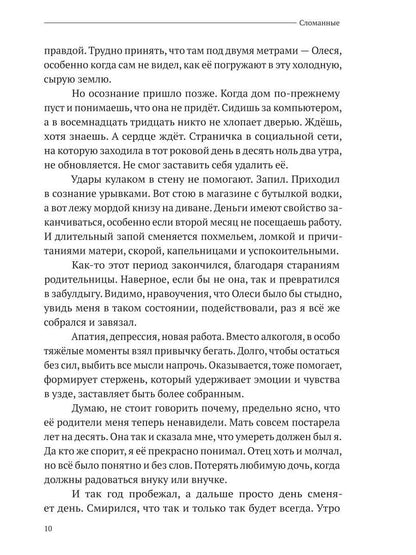 Сломанные

правдой. Трудно принять, что там под двумя метрами — Олеся, особенно когда сам не видел, как её погружают в эту холодную, сырую землю.

Но осознание пришло позже. Когда дом по-прежнему пуст и понимаешь, что она не придёт. Сидишь за компьютером, а в восемнадцать тридцать никто не хлопает дверью. Ждёшь, хотя знаешь. А сердце ждёт. Страничка в социальной сети, на которую заходила в тот роковой день в десять ноль два утра, не обновляется. Не смог заставить себя удалить её.

Удары кулаком в стену не помогают. Запил. Приходил в сознание урывками. Вот стою в магазине с бутылкой водки, а вот лежу мордой книзу на диване. Деньги имеют свойство заканчиваться, особенно если второй месяц не посещаешь работу. И длительный запой сменяется похмельем, ломкой и причитаниями матери, скорой, капельницами и успокоительными.

Как-то этот период закончился, благодаря стараниям родительницы. Наверное, если бы не она, так и превратился в забулдыгу. Видимо, нравоучения, что Олеси было бы стыдно, увидь меня в таком состоянии, подействовали, раз я всё же собрался и завязал.

Апатия, депрессия, новая работа. Вместо алкоголя, в особо тяжёлые моменты взял привычку бегать. Долго, чтобы остаться без сил, выбить все мысли напрочь. Оказывается, тоже помогает, формирует стержень, который удерживает эмоции и чувства в узде, заставляет быть более собранным.

Думаю, не стоит говорить почему, предельно ясно, что её родители меня теперь ненавидели. Мать совсем постарела лет на десять. Она так и сказала мне, что умереть должен был я. Да кто же спорит, я её прекрасно понимал. Отец хоть и молчал, но всё было понятно и без слов. Потерять любимую дочь, когда должны радоваться внуку или внучке.

И так год пробежал, а дальше просто день сменяет день. Смирился, что так и только так будет всегда. Утро

10